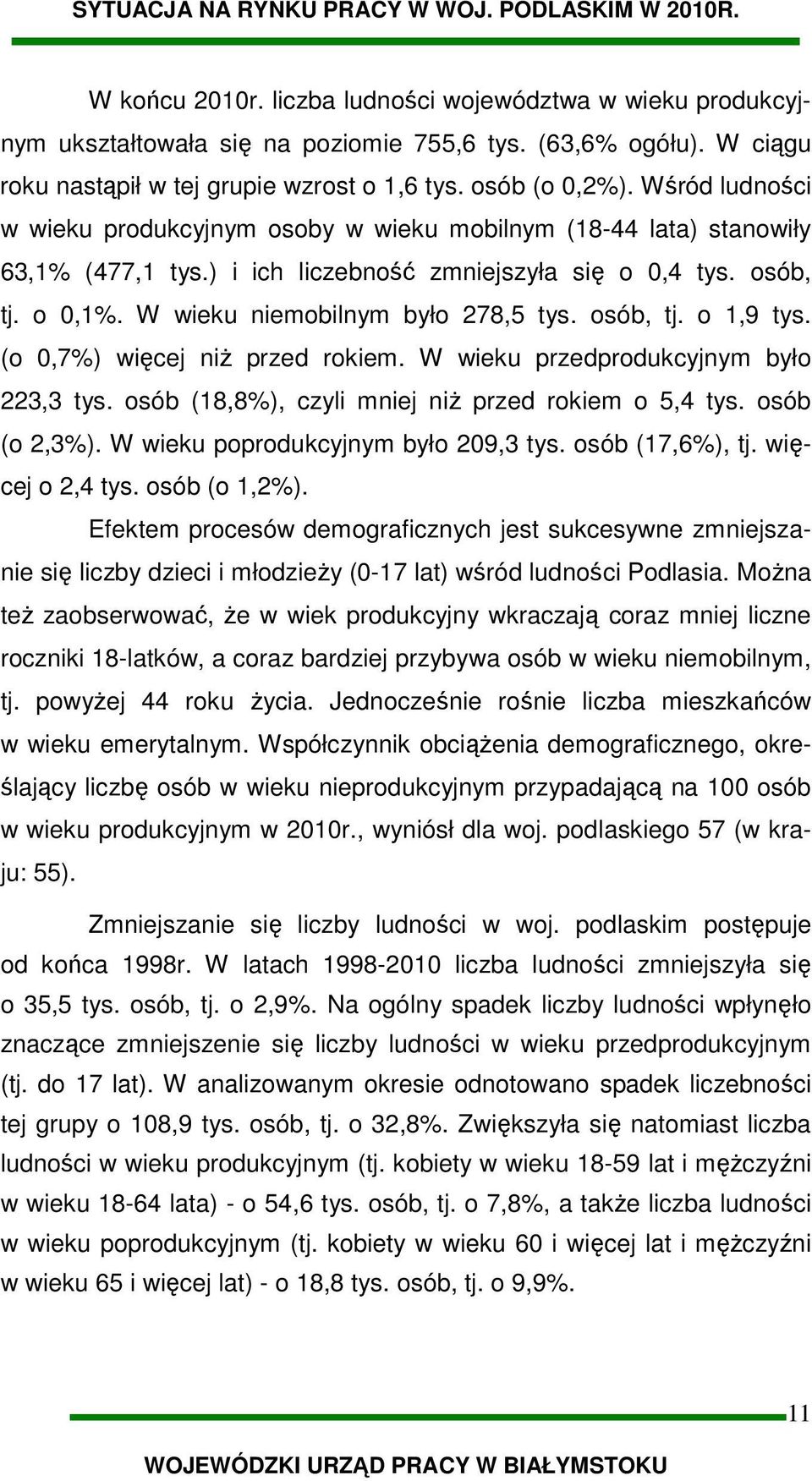 SYTUACJA NA RYNKU PRACY W WOJ. PODLASKIM W 2010R.

W końcu 2010r. liczba ludności województwa w wieku produkcyjnym ukształtowała się na poziomie 755,6 tys. (63,6% ogółu). W ciągu roku nastąpił w tej grupie wzrost o 1,6 tys. osób (o 0,2%). Wśród ludności w wieku produkcyjnym osoby w wieku mobilnym (18-44 lata) stanowiły 63,1% (477,1 tys.) i ich liczebność zmniejszyła się o 0,4 tys. osób, tj. o 0,1%. W wieku niemobilnym było 278,5 tys. osób, tj. o 1,9 tys. (o 0,7%) więcej niż przed rokiem. W wieku przedprodukcyjnym było 223,3 tys. osób (18,8%), czyli mniej niż przed rokiem o 5,4 tys. osób (o 2,3%). W wieku poprodukcyjnym było 209,3 tys. osób (17,6%), tj. więcej o 2,4 tys. osób (o 1,2%).

Efektem procesów demograficznych jest sukcesywne zmniejszanie się liczby dzieci i młodzieży (0-17 lat) wśród ludności Podlasia. Można też zaobserwować, że w wiek produkcyjny wkraczają coraz mniej liczne roczniki 18-latków, a coraz bardziej przybywa osób w wieku niemobilnym, tj. powyżej 44 roku życia. Jednocześnie rośnie liczba mieszkańców w wieku emerytalnym. Współczynnik obciążenia demograficznego, określający liczbę osób w wieku nieprodukcyjnym przypadającą na 100 osób w wieku produkcyjnym w 2010r., wyniósł dla woj. podlaskiego 57 (w kraju: 55).

Zmniejszanie się liczby ludności w woj. podlaskim postępuje od końca 1998r. W latach 1998-2010 liczba ludności zmniejszyła się o 35,5 tys. osób, tj. o 2,9%. Na ogólny spadek liczby ludności wpłynęło znaczące zmniejszenie się liczby ludności w wieku przedprodukcyjnym (tj. do 17 lat). W analizowanym okresie odnotowano spadek liczebności tej grupy o 108,9 tys. osób, tj. o 32,8%. Zwiększyła się natomiast liczba ludności w wieku produkcyjnym (tj. kobiety w wieku 18-59 lat i mężczyźni w wieku 18-64 lata) - o 54,6 tys. osób, tj. o 7,8%, a także liczba ludności w wieku poprodukcyjnym (tj. kobiety w wieku 60 i więcej lat i mężczyźni w wieku 65 i więcej lat) - o 18,8 tys. osób, tj. o 9,9%.

11

WOJEWÓDZKI URZĄD PRACY W BIAŁYMSTOKU